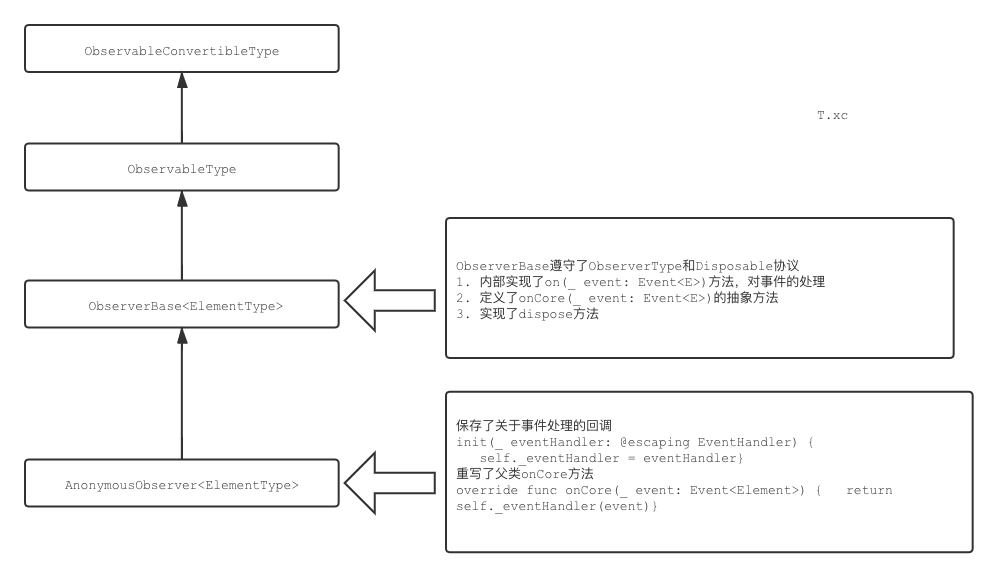 ObservableConvertibleType

ObservableType

ObserverBase<ElementType>

AnonymousObserver<ElementType>

T.xc

ObserverBase遵守了ObserverType和Disposable协议
1. 内部实现了on(_ event: Event<E>)方法，对事件的处理
2. 定义了onCore(_ event: Event<E>)的抽象方法
3. 实现了dispose方法

保存了关于事件处理的回调
init(_ eventHandler: @escaping EventHandler) {
self._eventHandler = eventHandler}
重写了父类onCore方法
override func onCore(_ event: Event<Element>) { return self._eventHandler(event)}